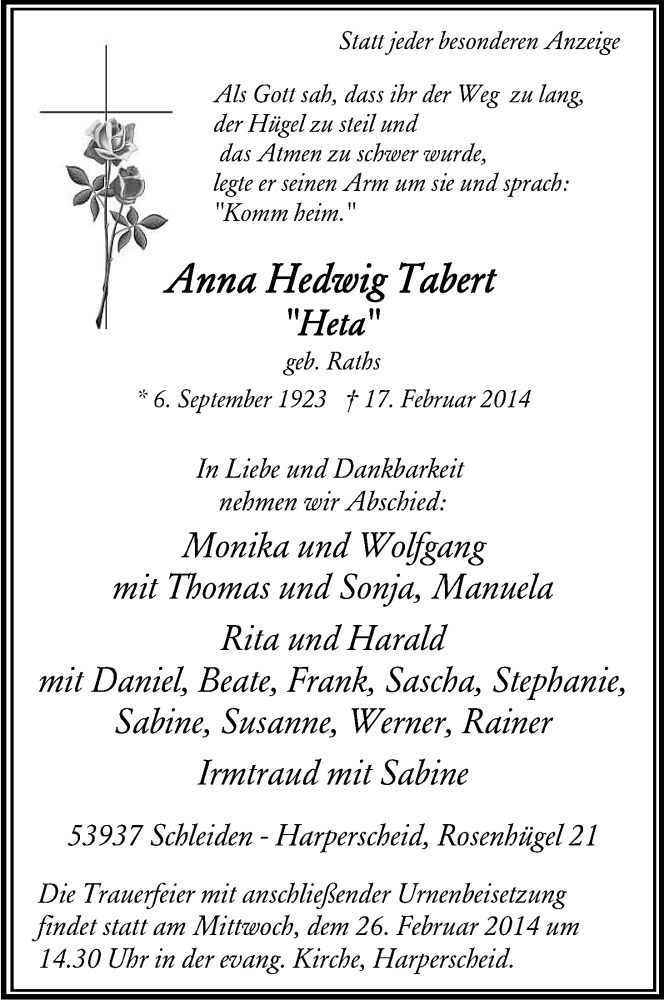 Statt jeder besonderen Anzeige

Als Gott sah, dass ihr der Weg zu lang, der Hügel zu steil und das Atmen zu schwer wurde, legte er seinen Arm um sie und sprach: "Komm heim."

Anna Hedwig Tabert
"Heta"
geb. Raths
* 6. September 1923 † 17. Februar 2014

In Liebe und Dankbarkeit nehmen wir Abschied:

Monika und Wolfgang
mit Thomas und Sonja, Manuela

Rita und Harald
mit Daniel, Beate, Frank, Sascha, Stephanie, Sabine, Susanne, Werner, Rainer

Irmtraud mit Sabine

53937 Schleiden - Harperscheid, Rosenhügel 21

Die Trauerfeier mit anschließender Urnenbeisetzung findet statt am Mittwoch, dem 26. Februar 2014 um 14.30 Uhr in der evang. Kirche, Harperscheid.